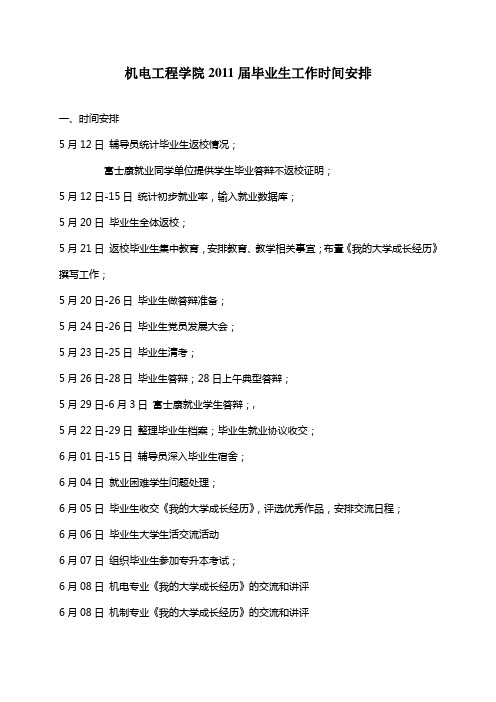 机电工程学院 2011 届毕业生工作时间安排

一、时间安排

5 月 12 日 辅导员统计毕业生返校情况；

富士康就业同学单位提供学生毕业答辩不返校证明；

5 月 12 日-15 日 统计初步就业率，输入就业数据库；

5 月 20 日 毕业生全体返校；

5 月 21 日 返校毕业生集中教育，安排教育、教学相关事宜；布置《我的大学成长经历》撰写工作；

5 月 20 日-26 日 毕业生做答辩准备；

5 月 24 日-26 日 毕业生党员发展大会；

5 月 23 日-25 日 毕业生清考；

5 月 26 日-28 日 毕业生答辩；28 日上午典型答辩；

5 月 29 日-6 月 3 日 富士康就业学生答辩；，

5 月 22 日-29 日 整理毕业生档案；毕业生就业协议收交；

6 月 01 日-15 日 辅导员深入毕业生宿舍；

6 月 04 日 就业困难学生问题处理；

6 月 05 日 毕业生收交《我的大学成长经历》，评选优秀作品，安排交流日程；

6 月 06 日 毕业生大学生活交流活动

6 月 07 日 组织毕业生参加专升本考试；

6 月 08 日 机电专业《我的大学成长经历》的交流和讲评

6 月 08 日 机制专业《我的大学成长经历》的交流和讲评